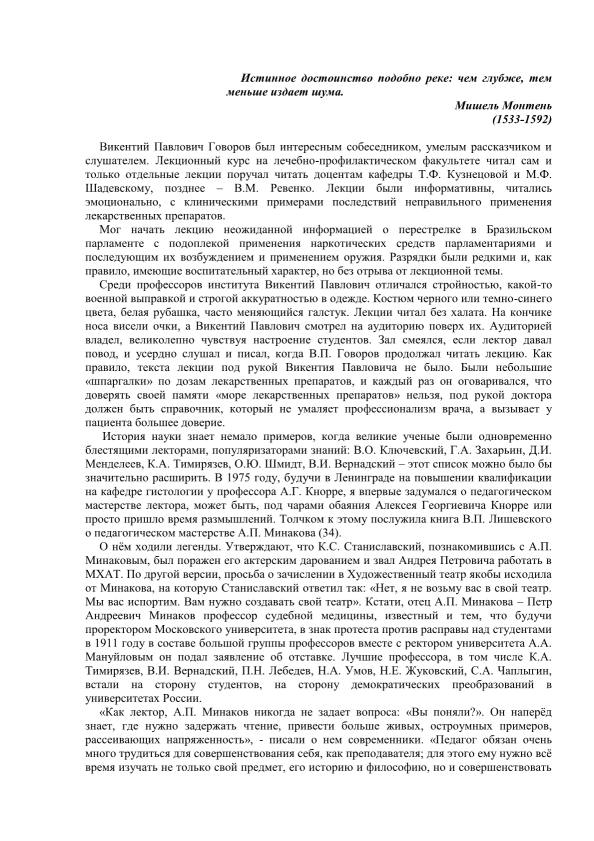 Истинное достоинство подобно реке: чем глубже, тем меньше издает шума.

Мишель Монтень (1533-1592)

Викентий Павлович Говоров был интересным собеседником, умелым рассказчиком и слушателем. Лекционный курс на лечебно-профилактическом факультете читал сам и только отдельные лекции поручал читать доцентам кафедры Т.Ф. Кузнецовой и М.Ф. Шадевскому, позднее – В.М. Ревенко. Лекции были информативны, читались эмоционально, с клиническими примерами последствий неправильного применения лекарственных препаратов.

Мог начать лекцию неожиданной информацией о перестрелке в Бразильском парламенте с подоплекой применения наркотических средств парламентариями и последующим их возбуждением и применением оружия. Разрядки были редкими и, как правило, имеющие воспитательный характер, но без отрыва от лекционной темы.

Среди профессоров института Викентий Павлович отличался стройностью, какой-то военной выправкой и строгой аккуратностью в одежде. Костюм черного или темно-синего цвета, белая рубашка, часто меняющийся галстук. Лекции читал без халата. На кончике носа висели очки, а Викентий Павлович смотрел на аудиторию поверх их. Аудиторией владел, великолепно чувствуя настроение студентов. Зал смеялся, если лектор давал повод, и усердно слушал и писал, когда В.П. Говоров продолжал читать лекцию. Как правило, текста лекции под рукой Викентия Павловича не было. Были небольшие «шпаргалки» по дозам лекарственных препаратов, и каждый раз он оговаривался, что доверять своей памяти «море лекарственных препаратов» нельзя, под рукой доктора должен быть справочник, который не умаляет профессионализм врача, а вызывает у пациента большее доверие.

История науки знает немало примеров, когда великие ученые были одновременно блестящими лекторами, популяризаторами знаний: В.О. Ключевский, Г.А. Захарьин, Д.И. Менделеев, К.А. Тимирязев, О.Ю. Шмидт, В.И. Вернадский – этот список можно было бы значительно расширить. В 1975 году, будучи в Ленинграде на повышении квалификации на кафедре гистологии у профессора А.Г. Кнорре, я впервые задумался о педагогическом мастерстве лектора, может быть, под чарами обаяния Алексея Георгиевича Кнорре или просто пришло время размышлений. Толчком к этому послужила книга В.П. Лишевского о педагогическом мастерстве А.П. Минакова (34).

О нём ходили легенды. Утверждают, что К.С. Станиславский, познакомившись с А.П. Минаковым, был поражен его актерским дарованием и звал Андрея Петровича работать в МХАТ. По другой версии, просьба о зачислении в Художественный театр якобы исходила от Минакова, на которую Станиславский ответил так: «Нет, я не возьму вас в свой театр. Мы вас испортим. Вам нужно создавать свой театр». Кстати, отец А.П. Минакова – Петр Андреевич Минаков профессор судебной медицины, известный и тем, что будучи проректором Московского университета, в знак протеста против расправы над студентами в 1911 году в составе большой группы профессоров вместе с ректором университета А.А. Мануйловым он подал заявление об отставке. Лучшие профессора, в том числе К.А. Тимирязев, В.И. Вернадский, П.Н. Лебедев, Н.А. Умов, Н.Е. Жуковский, С.А. Чаплыгин, встали на сторону студентов, на сторону демократических преобразований в университетах России.

«Как лектор, А.П. Минаков никогда не задает вопроса: «Вы поняли?». Он наперёд знает, где нужно задержать чтение, привести больше живых, остроумных примеров, рассеивающих напряженность», - писали о нем современники. «Педагог обязан очень много трудиться для совершенствования себя, как преподавателя; для этого ему нужно всё время изучать не только свой предмет, его историю и философию, но и совершенствовать